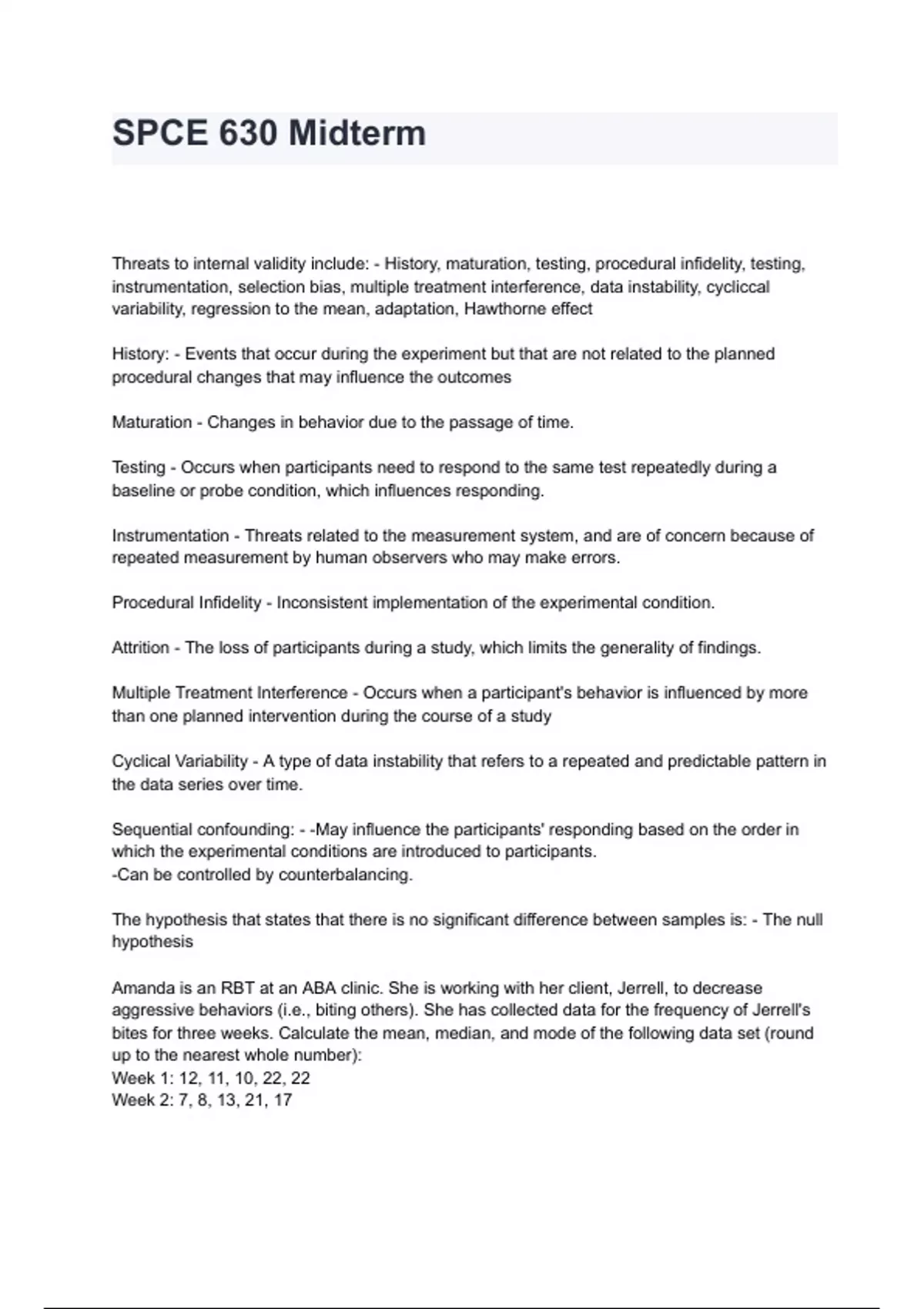 SPCE 630 Midterm

Threats to internal validity include: - History, maturation, testing, procedural infidelity, testing, instrumentation, selection bias, multiple treatment interference, data instability, cycliccal variability, regression to the mean, adaptation, Hawthorne effect

History: - Events that occur during the experiment but that are not related to the planned procedural changes that may influence the outcomes

Maturation - Changes in behavior due to the passage of time.

Testing - Occurs when participants need to respond to the same test repeatedly during a baseline or probe condition, which influences responding.

Instrumentation - Threats related to the measurement system, and are of concern because of repeated measurement by human observers who may make errors.

Procedural Infidelity - Inconsistent implementation of the experimental condition.

Attrition - The loss of participants during a study, which limits the generality of findings.

Multiple Treatment Interference - Occurs when a participant's behavior is influenced by more than one planned intervention during the course of a study

Cyclical Variability - A type of data instability that refers to a repeated and predictable pattern in the data series over time.

Sequential confounding: - -May influence the participants' responding based on the order in which the experimental conditions are introduced to participants.
-Can be controlled by counterbalancing.

The hypothesis that states that there is no significant difference between samples is: - The null hypothesis

Amanda is an RBT at an ABA clinic. She is working with her client, Jerrell, to decrease aggressive behaviors (i.e., biting others). She has collected data for the frequency of Jerrell's bites for three weeks. Calculate the mean, median, and mode of the following data set (round up to the nearest whole number):
Week 1: 12, 11, 10, 22, 22
Week 2: 7, 8, 13, 21, 17